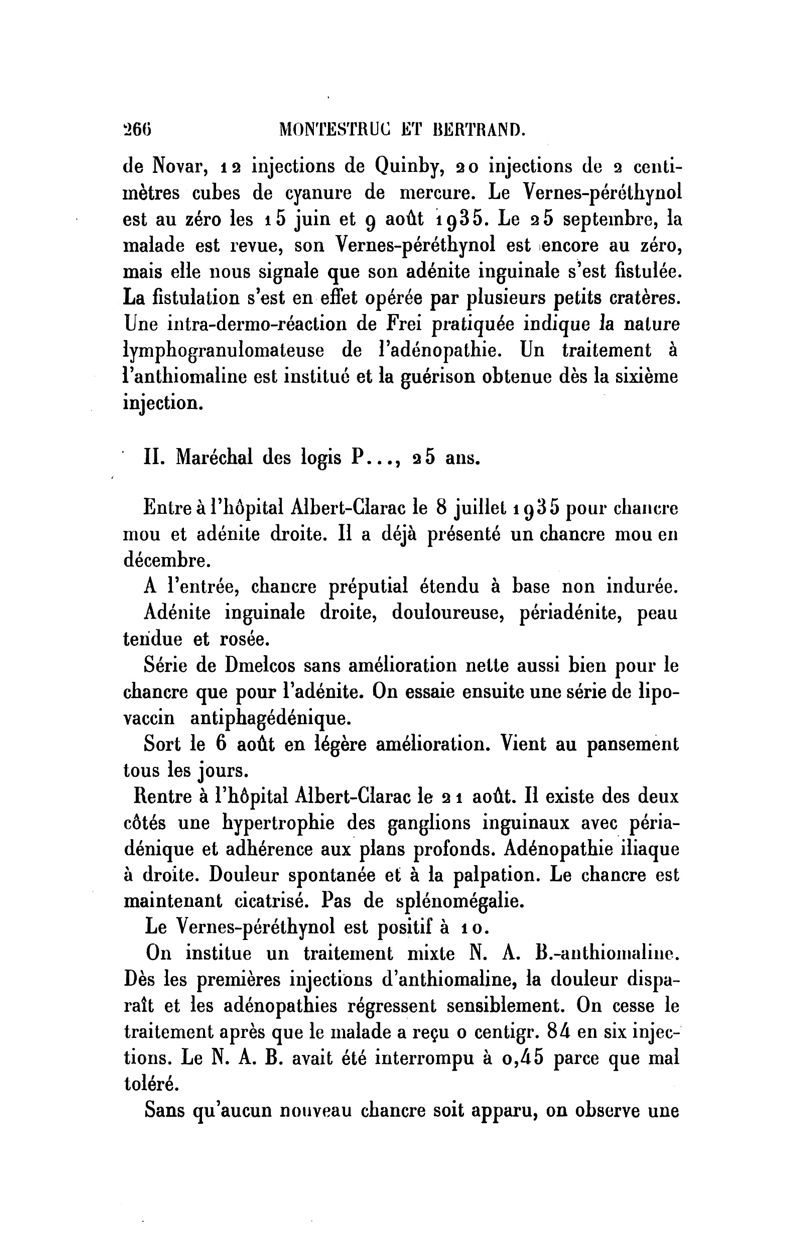 266 MONTESTRUC ET BERTRAND.

de Novar, 12 injections de Quinby, 20 injections de 2 centimètres cubes de cyanure de mercure. Le Vernes-péréthynol est au zéro les 15 juin et 9 août 1935. Le 25 septembre, la malade est revue, son Vernes-péréthynol est encore au zéro, mais elle nous signale que son adénite inguinale s'est fistulée. La fistulation s'est en effet opérée par plusieurs petits cratères. Une intra-dermo-réaction de Frei pratiquée indique la nature lymphogranulomateuse de l'adénopathie. Un traitement à l'anthiomaline est institué et la guérison obtenue dès la sixième injection.

II. Maréchal des logis P..., 25 ans.

Entre à l'hôpital Albert-Clarac le 8 juillet 1935 pour chancre mou et adénite droite. Il a déjà présenté un chancre mou en décembre.

A l'entrée, chancre préputial étendu à base non indurée.

Adénite inguinale droite, douloureuse, périadénite, peau tendue et rosée.

Série de Dmelcos sans amélioration nette aussi bien pour le chancre que pour l'adénite. On essaie ensuite une série de lipovaccin antiphagédénique.

Sort le 6 août en légère amélioration. Vient au pansement tous les jours.

Rentre à l'hôpital Albert-Clarac le 21 août. Il existe des deux côtés une hypertrophie des ganglions inguinaux avec périadénique et adhérence aux plans profonds. Adénopathie iliaque à droite. Douleur spontanée et à la palpation. Le chancre est maintenant cicatrisé. Pas de splénomégalie.

Le Vernes-péréthynol est positif à 10.

On institue un traitement mixte N. A. B.-anthiomaline. Dès les premières injections d'anthiomaline, la douleur disparaît et les adénopathies régressent sensiblement. On cesse le traitement après que le malade a reçu 0 centigr. 84 en six injections. Le N. A. B. avait été interrompu à 0,45 parce que mal toléré.

Sans qu'aucun nouveau chancre soit apparu, on observe une